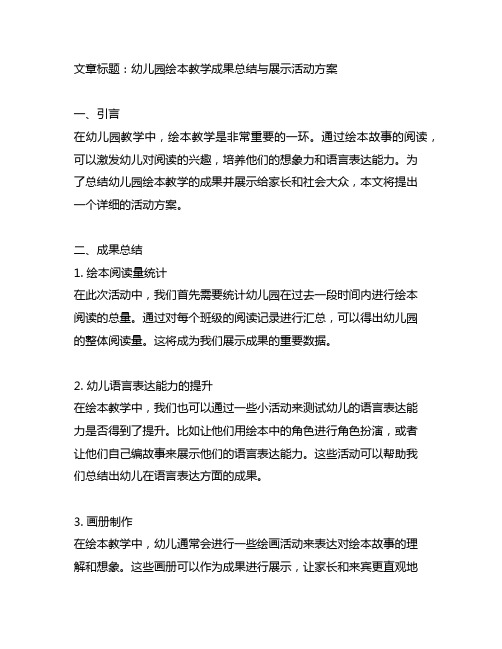 文章标题：幼儿园绘本教学成果总结与展示活动方案

一、引言
在幼儿园教学中，绘本教学是非常重要的一环。通过绘本故事的阅读，可以激发幼儿对阅读的兴趣，培养他们的想象力和语言表达能力。为了总结幼儿园绘本教学的成果并展示给家长和社会大众，本文将提出一个详细的活动方案。

二、成果总结
1. 绘本阅读量统计
在此次活动中，我们首先需要统计幼儿园在过去一段时间内进行绘本阅读的总量。通过对每个班级的阅读记录进行汇总，可以得出幼儿园的整体阅读量。这将成为我们展示成果的重要数据。

2. 幼儿语言表达能力的提升
在绘本教学中，我们也可以通过一些小活动来测试幼儿的语言表达能力是否得到了提升。比如让他们用绘本中的角色进行角色扮演，或者让他们自己编故事来展示他们的语言表达能力。这些活动可以帮助我们总结出幼儿在语言表达方面的成果。

3. 画册制作
在绘本教学中，幼儿通常会进行一些绘画活动来表达对绘本故事的理解和想象。这些画册可以作为成果进行展示，让家长和来宾更直观地